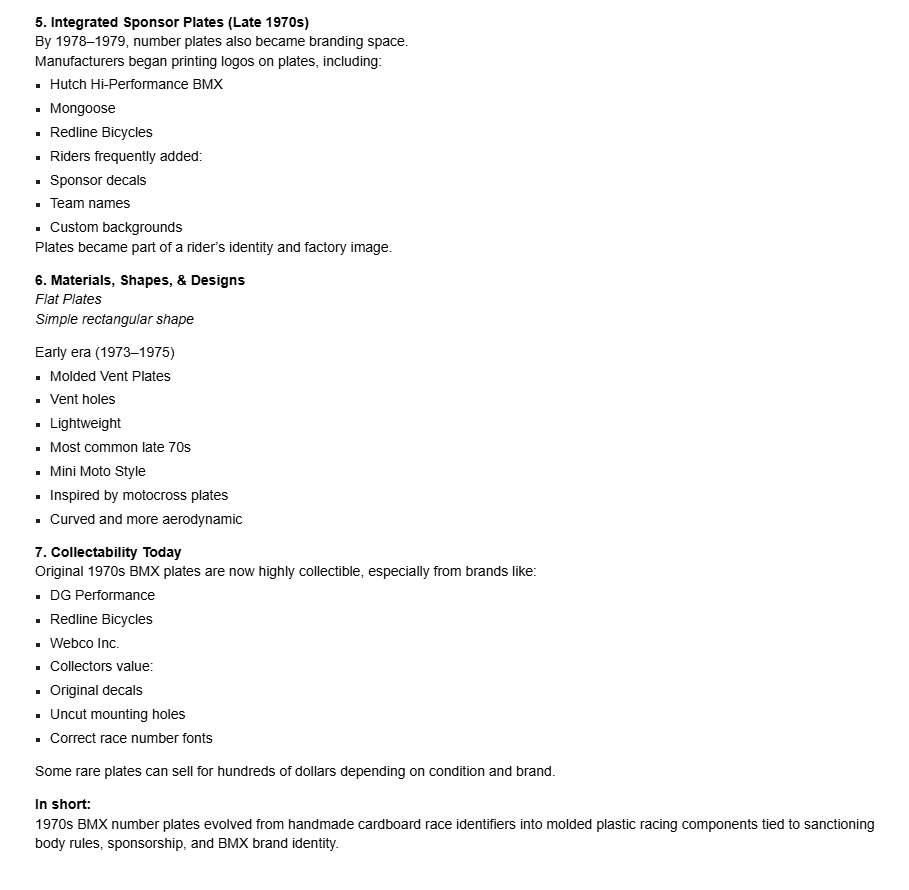 5. Integrated Sponsor Plates (Late 1970s)
By 1978–1979, number plates also became branding space.
Manufacturers began printing logos on plates, including:
• Hutch Hi-Performance BMX
• Mongoose
• Redline Bicycles
• Riders frequently added:
• Sponsor decals
• Team names
• Custom backgrounds
Plates became part of a rider's identity and factory image.

6. Materials, Shapes, & Designs
Flat Plates
Simple rectangular shape

Early era (1973–1975)
• Molded Vent Plates
• Vent holes
• Lightweight
• Most common late 70s
• Mini Moto Style
• Inspired by motocross plates
• Curved and more aerodynamic

7. Collectability Today
Original 1970s BMX plates are now highly collectible, especially from brands like:
• DG Performance
• Redline Bicycles
• Webco Inc.
• Collectors value:
• Original decals
• Uncut mounting holes
• Correct race number fonts

Some rare plates can sell for hundreds of dollars depending on condition and brand.

In short:
1970s BMX number plates evolved from handmade cardboard race identifiers into molded plastic racing components tied to sanctioning body rules, sponsorship, and BMX brand identity.